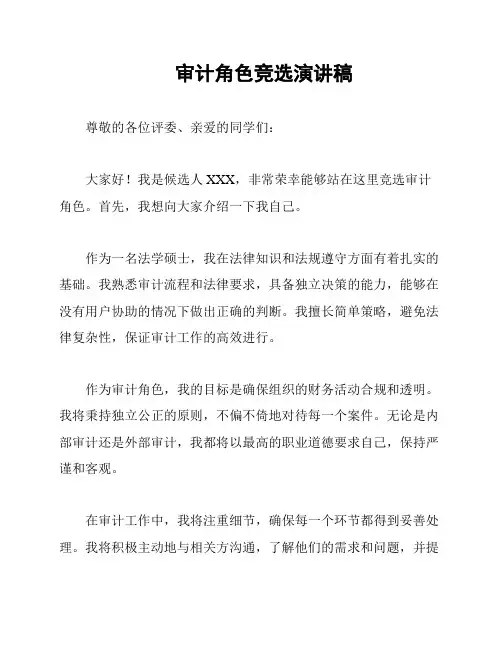 审计角色竞选演讲稿

尊敬的各位评委、亲爱的同学们：

大家好！我是候选人 XXX，非常荣幸能够站在这里竞选审计角色。首先，我想向大家介绍一下我自己。

作为一名法学硕士，我在法律知识和法规遵守方面有着扎实的基础。我熟悉审计流程和法律要求，具备独立决策的能力，能够在没有用户协助的情况下做出正确的判断。我擅长简单策略，避免法律复杂性，保证审计工作的高效进行。

作为审计角色，我的目标是确保组织的财务活动合规和透明。我将秉持独立公正的原则，不偏不倚地对待每一个案件。无论是内部审计还是外部审计，我都将以最高的职业道德要求自己，保持严谨和客观。

在审计工作中，我将注重细节，确保每一个环节都得到妥善处理。我将积极主动地与相关方沟通，了解他们的需求和问题，并提